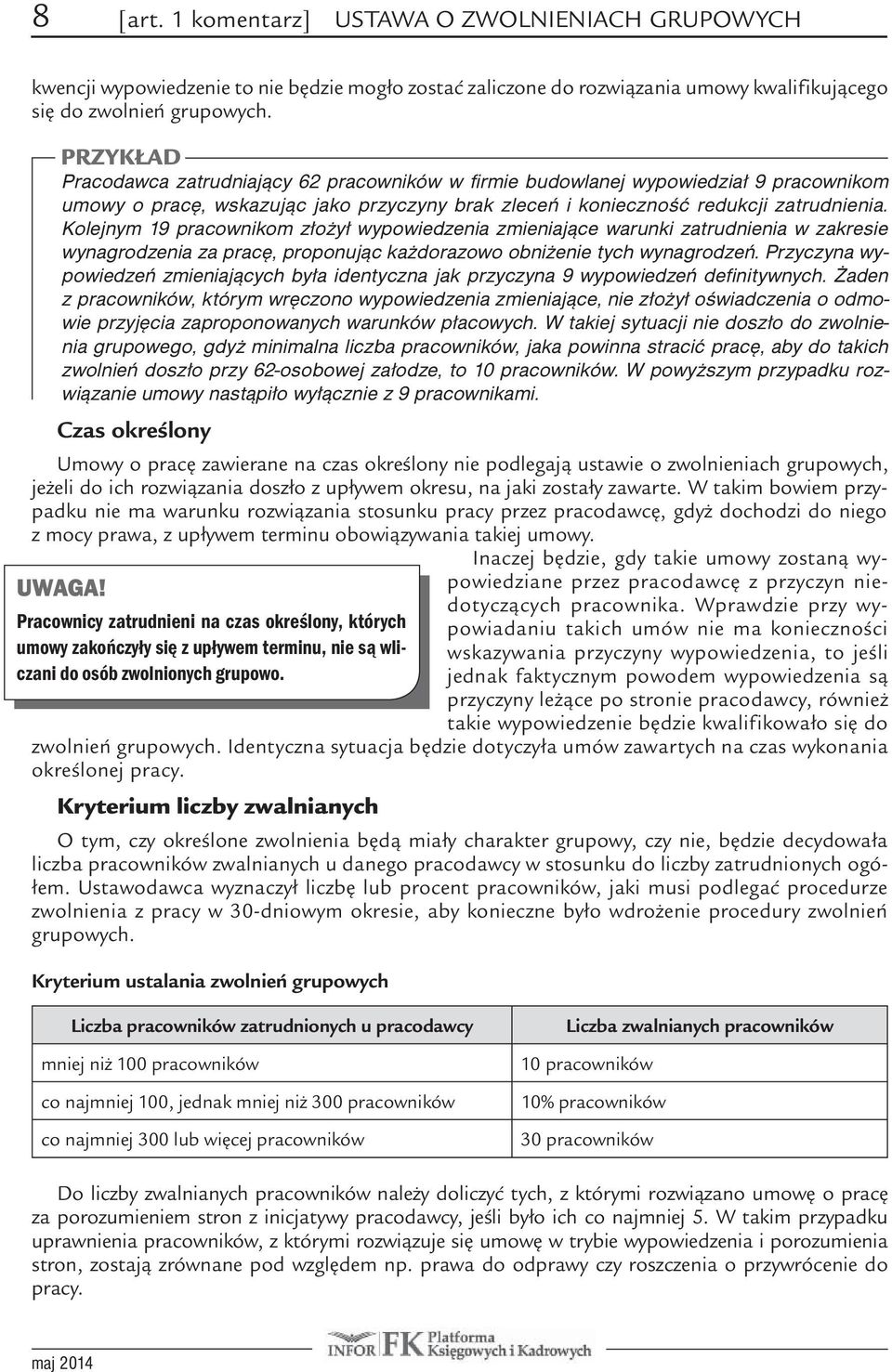 8 [art. 1 komentarz] USTAWA O ZWOLNIENIACH GRUPOWYCH

kwencji wypowiedzenie to nie będzie mogło zostać zaliczone do rozwiązania umowy kwalifikującego się do zwolnień grupowych.

PRZYKŁAD
Pracodawca zatrudniający 62 pracowników w firmie budowlanej wypowiedział 9 pracownikom umowy o pracę, wskazując jako przyczyny brak zleceń i konieczność redukcji zatrudnienia. Kolejnym 19 pracownikom złożył wypowiedzenia zmieniające warunki zatrudnienia w zakresie wynagrodzenia za pracę, proponując każdorazowo obniżenie tych wynagrodzeń. Przyczyna wypowiedzeń zmieniających była identyczna jak przyczyna 9 wypowiedzeń definitywnych. Żaden z pracowników, którym wręczono wypowiedzenia zmieniające, nie złożył oświadczenia o odmowie przyjęcia zaproponowanych warunków płacowych. W takiej sytuacji nie doszło do zwolnienia grupowego, gdyż minimalna liczba pracowników, jaka powinna stracić pracę, aby do takich zwolnień doszło przy 62-osobowej załodze, to 10 pracowników. W powyższym przypadku rozwiązanie umowy nastąpiło wyłącznie z 9 pracownikami.

Czas określony

Umowy o pracę zawierane na czas określony nie podlegają ustawie o zwolnieniach grupowych, jeżeli do ich rozwiązania doszło z upływem okresu, na jaki zostały zawarte. W takim bowiem przypadku nie ma warunku rozwiązania stosunku pracy przez pracodawcę, gdyż dochodzi do niego z mocy prawa, z upływem terminu obowiązywania takiej umowy.

UWAGA!
Pracownicy zatrudnieni na czas określony, których umowy zakończyły się z upływem terminu, nie są wliczani do osób zwolnionych grupowo.

Inaczej będzie, gdy takie umowy zostaną wypowiedziane przez pracodawcę z przyczyn niedotyczących pracownika. Wprawdzie przy wypowiadaniu takich umów nie ma konieczności wskazywania przyczyny wypowiedzenia, to jeśli jednak faktycznym powodem wypowiedzenia są przyczyny leżące po stronie pracodawcy, również takie wypowiedzenie będzie kwalifikowało się do zwolnień grupowych. Identyczna sytuacja będzie dotyczyła umów zawartych na czas wykonania określonej pracy.

Kryterium liczby zwalnianych

O tym, czy określone zwolnienia będą miały charakter grupowy, czy nie, będzie decydowała liczba pracowników zwalnianych u danego pracodawcy w stosunku do liczby zatrudnionych ogółem. Ustawodawca wyznaczył liczbę lub procent pracowników, jaki musi podlegać procedurze zwolnienia z pracy w 30-dniowym okresie, aby konieczne było wdrożenie procedury zwolnień grupowych.

Kryterium ustalania zwolnień grupowych

| Liczba pracowników zatrudnionych u pracodawcy | Liczba zwalnianych pracowników |
|---|---|
| mniej niż 100 pracowników | 10 pracowników |
| co najmniej 100, jednak mniej niż 300 pracowników | 10% pracowników |
| co najmniej 300 lub więcej pracowników | 30 pracowników |

Do liczby zwalnianych pracowników należy doliczyć tych, z którymi rozwiązano umowę o pracę za porozumieniem stron z inicjatywy pracodawcy, jeśli było ich co najmniej 5. W takim przypadku uprawnienia pracowników, z którymi rozwiązuje się umowę w trybie wypowiedzenia i porozumienia stron, zostają zrównane pod względem np. prawa do odprawy czy roszczenia o przywrócenie do pracy.

maj 2014
INFOR FK Platforma Księgowych i Kadrowych